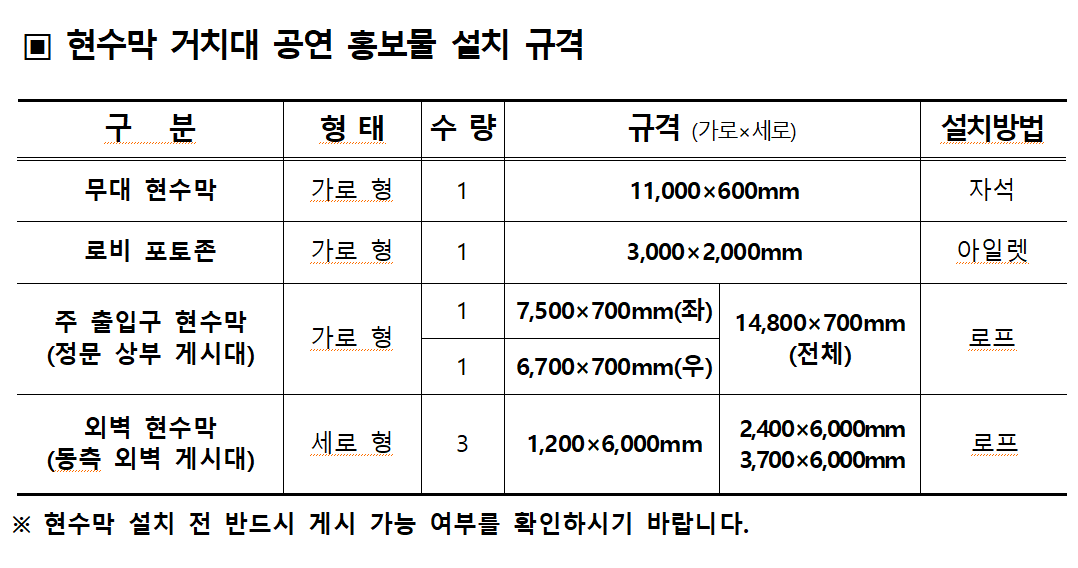 ▣ 현수막 거치대 공연 홍보물 설치 규격

| 구 분 | 형 태 | 수 량 | 규격 (가로×세로) | | 설치방법 |
|---|---|---|---|---|---|
| 무대 현수막 | 가로 형 | 1 | 11,000×600mm | | 자석 |
| 로비 포토존 | 가로 형 | 1 | 3,000×2,000mm | | 아일렛 |
| 주 출입구 현수막 (정문 상부 게시대) | 가로 형 | 1 | 7,500×700mm(좌) | 14,800×700mm (전체) | 로프 |
| | | 1 | 6,700×700mm(우) | | |
| 외벽 현수막 (동측 외벽 게시대) | 세로 형 | 3 | 1,200×6,000mm | 2,400×6,000mm 3,700×6,000mm | 로프 |

※ 현수막 설치 전 반드시 게시 가능 여부를 확인하시기 바랍니다.